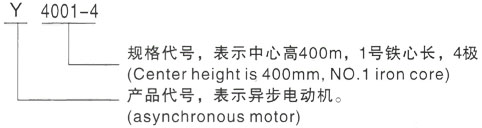 Y 4001-4

规格代号，表示中心高400m，1号铁心长，4极
(Center height is 400mm, NO.1 iron core)

产品代号，表示异步电动机。
(asynchronous motor)